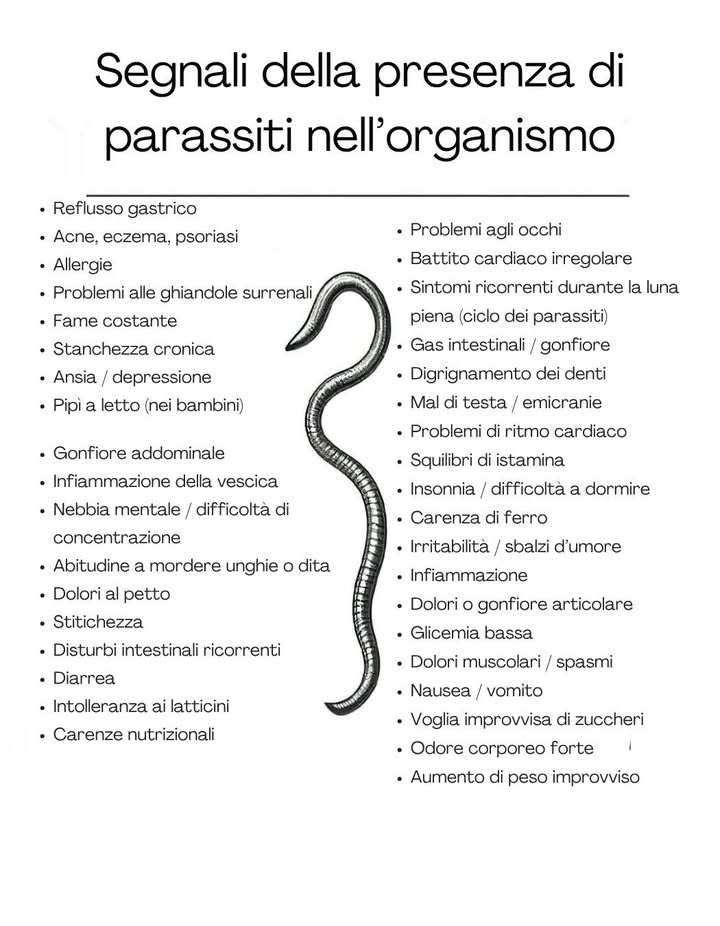 Segnali della presenza di parassiti nell'organismo

• Reflusso gastrico
• Acne, eczema, psoriasi
• Allergie
• Problemi alle ghiandole surrenali
• Fame costante
• Stanchezza cronica
• Ansia / depressione
• Pipì a letto (nei bambini)

• Gonfiore addominale
• Infiammazione della vescica
• Nebbia mentale / difficoltà di concentrazione
• Abitudine a mordere unghie o dita
• Dolori al petto
• Stitichezza
• Disturbi intestinali ricorrenti
• Diarrea
• Intolleranza ai latticini
• Carenze nutrizionali

• Problemi agli occhi
• Battito cardiaco irregolare
• Sintomi ricorrenti durante la luna piena (ciclo dei parassiti)
• Gas intestinali / gonfiore
• Digrignamento dei denti
• Mal di testa / emicranie
• Problemi di ritmo cardiaco
• Squilibri di istamina
• Insonnia / difficoltà a dormire
• Carenza di ferro
• Irritabilità / sbalzi d'umore
• Infiammazione
• Dolori o gonfiore articolare
• Glicemia bassa
• Dolori muscolari / spasmi
• Nausea / vomito
• Voglia improvvisa di zuccheri
• Odore corporeo forte
• Aumento di peso improvviso